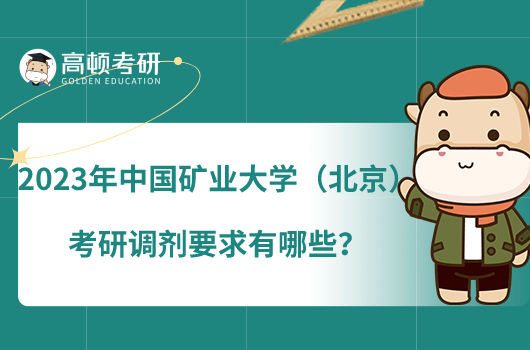 高顿考研
GOLDEN EDUCATION

2023年中国矿业大学（北京）
考研调剂要求有哪些？